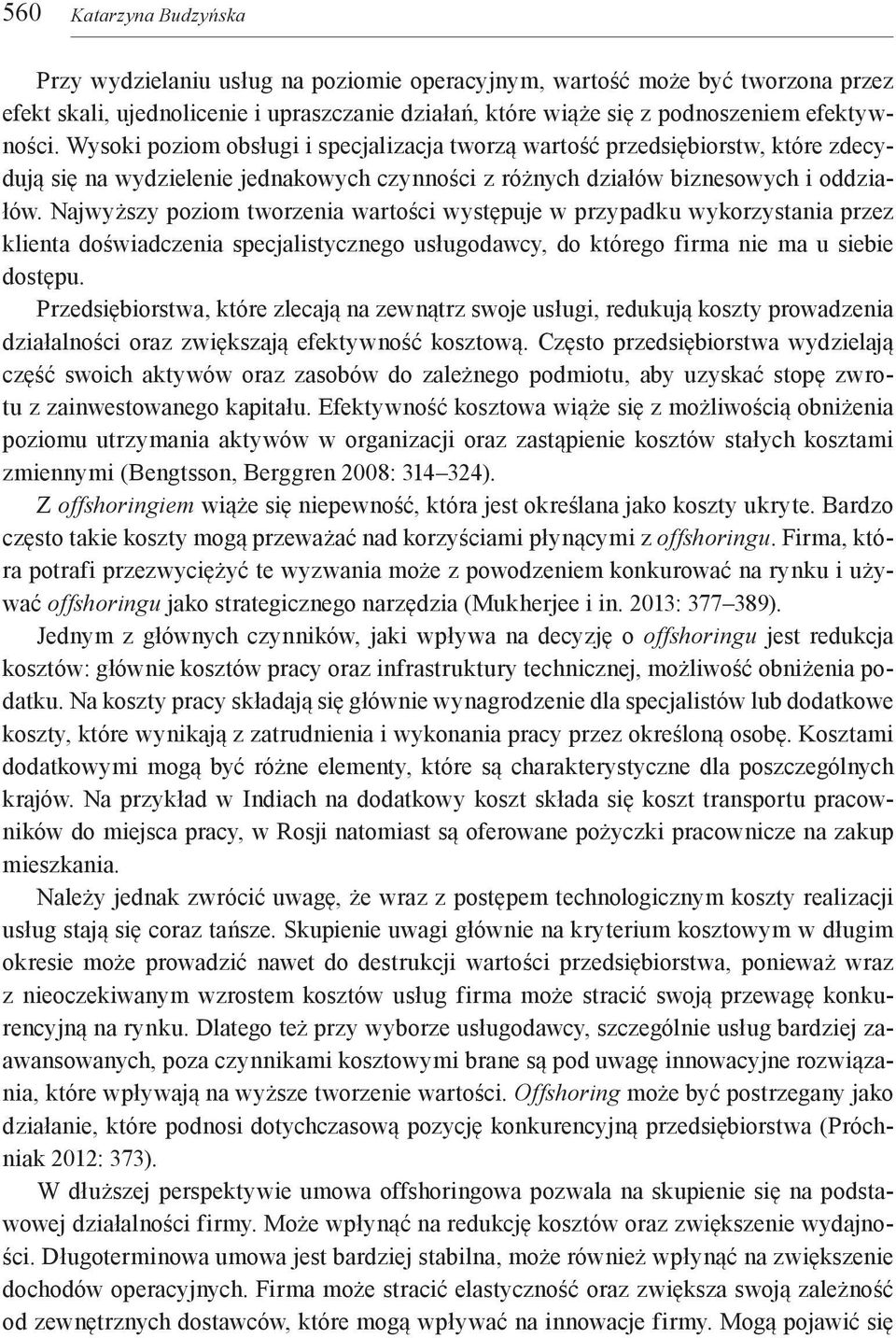 560 Katarzyna Budzyńska

Przy wydzielaniu usług na poziomie operacyjnym, wartość może być tworzona przez efekt skali, ujednolicenie i upraszczanie działań, które wiąże się z podnoszeniem efektywności. Wysoki poziom obsługi i specjalizacja tworzą wartość przedsiębiorstw, które zdecydują się na wydzielenie jednakowych czynności z różnych działów biznesowych i oddziałów. Najwyższy poziom tworzenia wartości występuje w przypadku wykorzystania przez klienta doświadczenia specjalistycznego usługodawcy, do którego firma nie ma u siebie dostępu.

Przedsiębiorstwa, które zlecają na zewnątrz swoje usługi, redukują koszty prowadzenia działalności oraz zwiększają efektywność kosztową. Często przedsiębiorstwa wydzielają część swoich aktywów oraz zasobów do zależnego podmiotu, aby uzyskać stopę zwrotu z zainwestowanego kapitału. Efektywność kosztowa wiąże się z możliwością obniżenia poziomu utrzymania aktywów w organizacji oraz zastąpienie kosztów stałych kosztami zmiennymi (Bengtsson, Berggren 2008: 314–324).

Z offshoringiem wiąże się niepewność, która jest określana jako koszty ukryte. Bardzo często takie koszty mogą przeważać nad korzyściami płynącymi z offshoringu. Firma, która potrafi przezwyciężyć te wyzwania może z powodzeniem konkurować na rynku i używać offshoringu jako strategicznego narzędzia (Mukherjee i in. 2013: 377–389).

Jednym z głównych czynników, jaki wpływa na decyzję o offshoringu jest redukcja kosztów: głównie kosztów pracy oraz infrastruktury technicznej, możliwość obniżenia podatku. Na koszty pracy składają się głównie wynagrodzenie dla specjalistów lub dodatkowe koszty, które wynikają z zatrudnienia i wykonania pracy przez określoną osobę. Kosztami dodatkowymi mogą być różne elementy, które są charakterystyczne dla poszczególnych krajów. Na przykład w Indiach na dodatkowy koszt składa się koszt transportu pracowników do miejsca pracy, w Rosji natomiast są oferowane pożyczki pracownicze na zakup mieszkania.

Należy jednak zwrócić uwagę, że wraz z postępem technologicznym koszty realizacji usług stają się coraz tańsze. Skupienie uwagi głównie na kryterium kosztowym w długim okresie może prowadzić nawet do destrukcji wartości przedsiębiorstwa, ponieważ wraz z nieoczekiwanym wzrostem kosztów usług firma może stracić swoją przewagę konkurencyjną na rynku. Dlatego też przy wyborze usługodawcy, szczególnie usług bardziej zaawansowanych, poza czynnikami kosztowymi brane są pod uwagę innowacyjne rozwiązania, które wpływają na wyższe tworzenie wartości. Offshoring może być postrzegany jako działanie, które podnosi dotychczasową pozycję konkurencyjną przedsiębiorstwa (Próchniak 2012: 373).

W dłuższej perspektywie umowa offshoringowa pozwala na skupienie się na podstawowej działalności firmy. Może wpłynąć na redukcję kosztów oraz zwiększenie wydajności. Długoterminowa umowa jest bardziej stabilna, może również wpłynąć na zwiększenie dochodów operacyjnych. Firma może stracić elastyczność oraz zwiększa swoją zależność od zewnętrznych dostawców, które mogą wpływać na innowacje firmy. Mogą pojawić się